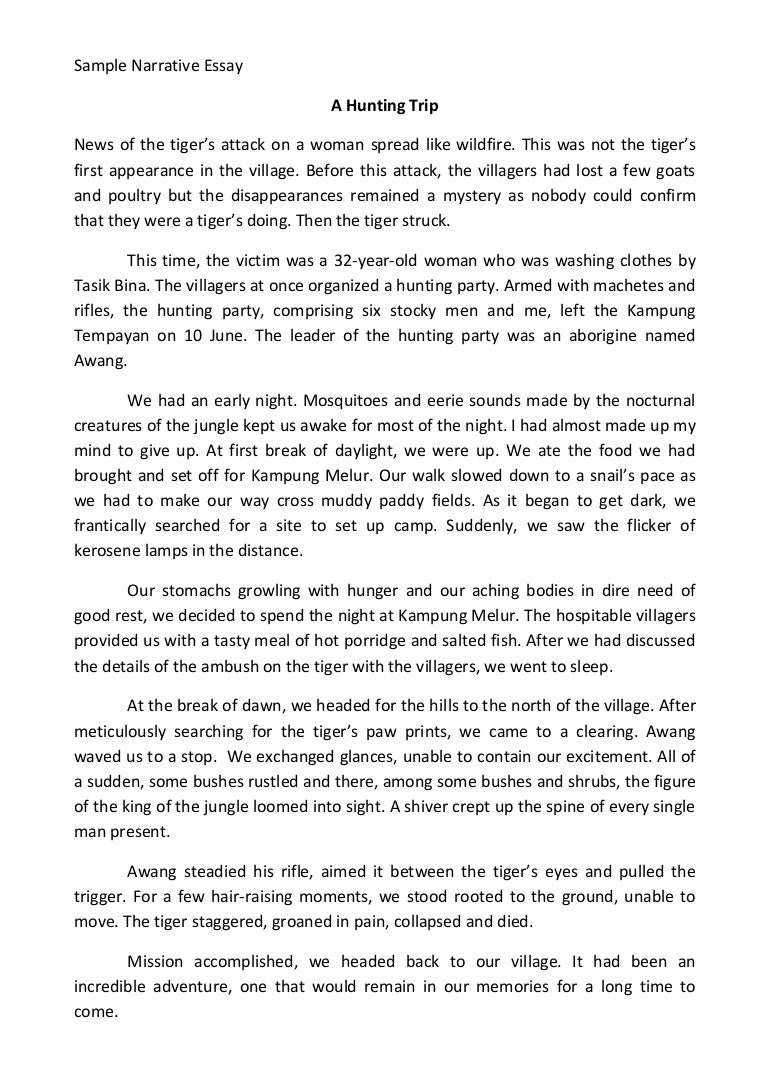 Sample Narrative Essay

A Hunting Trip

News of the tiger's attack on a woman spread like wildfire. This was not the tiger's first appearance in the village. Before this attack, the villagers had lost a few goats and poultry but the disappearances remained a mystery as nobody could confirm that they were a tiger's doing. Then the tiger struck.

This time, the victim was a 32-year-old woman who was washing clothes by Tasik Bina. The villagers at once organized a hunting party. Armed with machetes and rifles, the hunting party, comprising six stocky men and me, left the Kampung Tempayan on 10 June. The leader of the hunting party was an aborigine named Awang.

We had an early night. Mosquitoes and eerie sounds made by the nocturnal creatures of the jungle kept us awake for most of the night. I had almost made up my mind to give up. At first break of daylight, we were up. We ate the food we had brought and set off for Kampung Melur. Our walk slowed down to a snail's pace as we had to make our way cross muddy paddy fields. As it began to get dark, we frantically searched for a site to set up camp. Suddenly, we saw the flicker of kerosene lamps in the distance.

Our stomachs growling with hunger and our aching bodies in dire need of good rest, we decided to spend the night at Kampung Melur. The hospitable villagers provided us with a tasty meal of hot porridge and salted fish. After we had discussed the details of the ambush on the tiger with the villagers, we went to sleep.

At the break of dawn, we headed for the hills to the north of the village. After meticulously searching for the tiger's paw prints, we came to a clearing. Awang waved us to a stop. We exchanged glances, unable to contain our excitement. All of a sudden, some bushes rustled and there, among some bushes and shrubs, the figure of the king of the jungle loomed into sight. A shiver crept up the spine of every single man present.

Awang steadied his rifle, aimed it between the tiger's eyes and pulled the trigger. For a few hair-raising moments, we stood rooted to the ground, unable to move. The tiger staggered, groaned in pain, collapsed and died.

Mission accomplished, we headed back to our village. It had been an incredible adventure, one that would remain in our memories for a long time to come.